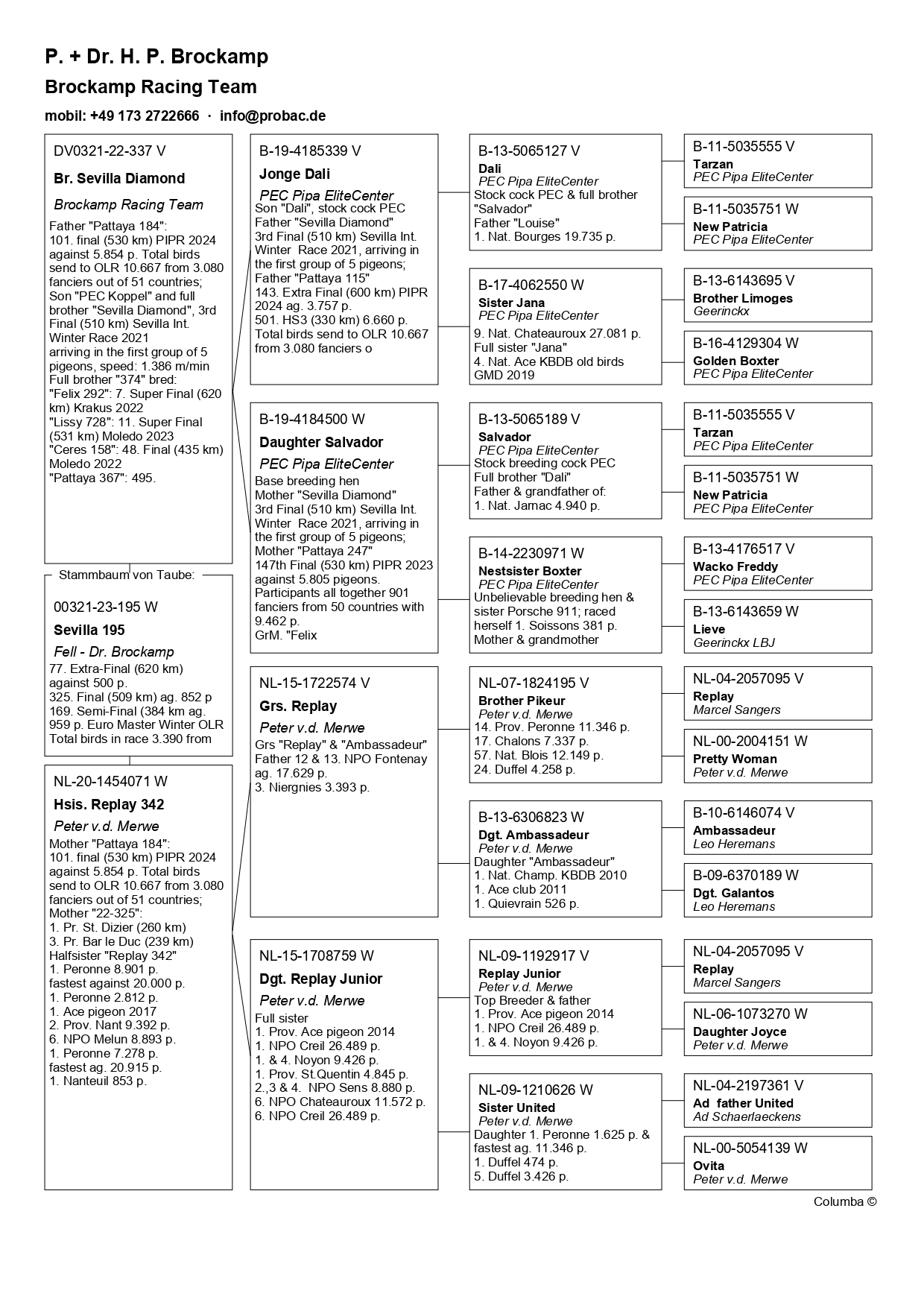 P. + Dr. H. P. Brockamp

Brockamp Racing Team

mobil: +49 173 2722666 · info@probac.de

DV0321-22-337 V

Br. Sevilla Diamond

Brockamp Racing Team

Father "Pattaya 184": 101. final (530 km) PIPR 2024 against 5.854 p. Total birds send to OLR 10.667 from 3.080 fanciers out of 51 countries; Son "PEC Koppel" and full brother "Sevilla Diamond", 3rd Final (510 km) Sevilla Int. Winter Race 2021 arriving in the first group of 5 pigeons, speed: 1.386 m/min Full brother "374" bred: "Felix 292": 7. Super Final (620 km) Krakus 2022 "Lissy 728": 11. Super Final (531 km) Moledo 2023 "Ceres 158": 48. Final (435 km) Moledo 2022 "Pattaya 367": 495.

Stammbaum von Taube:

00321-23-195 W

Sevilla 195

Fell - Dr. Brockamp

77. Extra-Final (620 km) against 500 p. 325. Final (509 km) ag. 852 p 169. Semi-Final (384 km ag. 959 p. Euro Master Winter OLR Total birds in race 3.390 from

NL-20-1454071 W

Hsis. Replay 342

Peter v.d. Merwe

Mother "Pattaya 184": 101. final (530 km) PIPR 2024 against 5.854 p. Total birds send to OLR 10.667 from 3.080 fanciers out of 51 countries; Mother "22-325": 1. Pr. St. Dizier (260 km) 3. Pr. Bar le Duc (239 km) Halfsister "Replay 342" 1. Peronne 8.901 p. fastest against 20.000 p. 1. Peronne 2.812 p. 1. Ace pigeon 2017 2. Prov. Nant 9.392 p. 6. NPO Melun 8.893 p. 1. Peronne 7.278 p. fastest ag. 20.915 p. 1. Nanteuil 853 p.

B-19-4185339 V

Jonge Dali

PEC Pipa EliteCenter

Son "Dali", stock cock PEC Father "Sevilla Diamond" 3rd Final (510 km) Sevilla Int. Winter Race 2021, arriving in the first group of 5 pigeons; Father "Pattaya 115" 143. Extra Final (600 km) PIPR 2024 ag. 3.757 p. 501. HS3 (330 km) 6.660 p. Total birds send to OLR 10.667 from 3.080 fanciers o

B-19-4184500 W

Daughter Salvador

PEC Pipa EliteCenter

Base breeding hen Mother "Sevilla Diamond" 3rd Final (510 km) Sevilla Int. Winter Race 2021, arriving in the first group of 5 pigeons; Mother "Pattaya 247" 147th Final (530 km) PIPR 2023 against 5.805 pigeons. Participants all together 901 fanciers from 50 countries with 9.462 p. GrM. "Felix

NL-15-1722574 V

Grs. Replay

Peter v.d. Merwe

Grs "Replay" & "Ambassadeur" Father 12 & 13. NPO Fontenay ag. 17.629 p. 3. Niergnies 3.393 p.

NL-15-1708759 W

Dgt. Replay Junior

Peter v.d. Merwe

Full sister 1. Prov. Ace pigeon 2014 1. NPO Creil 26.489 p. 1. & 4. Noyon 9.426 p. 1. Prov. St.Quentin 4.845 p. 2.,3 & 4. NPO Sens 8.880 p. 6. NPO Chateauroux 11.572 p. 6. NPO Creil 26.489 p.

B-13-5065127 V

Dali

PEC Pipa EliteCenter

Stock cock PEC & full brother "Salvador" Father "Louise" 1. Nat. Bourges 19.735 p.

B-17-4062550 W

Sister Jana

PEC Pipa EliteCenter

9. Nat. Chateauroux 27.081 p. Full sister "Jana" 4. Nat. Ace KBDB old birds GMD 2019

B-13-5065189 V

Salvador

PEC Pipa EliteCenter

Stock breeding cock PEC Full brother "Dali" Father & grandfather of: 1. Nat. Jarnac 4.940 p.

B-14-2230971 W

Nestsister Boxter

PEC Pipa EliteCenter

Unbelievable breeding hen & sister Porsche 911; raced herself 1. Soissons 381 p. Mother & grandmother

NL-07-1824195 V

Brother Pikeur

Peter v.d. Merwe

14. Prov. Peronne 11.346 p. 17. Chalons 7.337 p. 57. Nat. Blois 12.149 p. 24. Duffel 4.258 p.

B-13-6306823 W

Dgt. Ambassadeur

Peter v.d. Merwe

Daughter "Ambassadeur" 1. Nat. Champ. KBDB 2010 1. Ace club 2011 1. Quievrain 526 p.

NL-09-1192917 V

Replay Junior

Peter v.d. Merwe

Top Breeder & father 1. Prov. Ace pigeon 2014 1. NPO Creil 26.489 p. 1. & 4. Noyon 9.426 p.

NL-09-1210626 W

Sister United

Peter v.d. Merwe

Daughter 1. Peronne 1.625 p. & fastest ag. 11.346 p. 1. Duffel 474 p. 5. Duffel 3.426 p.

B-11-5035555 V

Tarzan

PEC Pipa EliteCenter

B-11-5035751 W

New Patricia

PEC Pipa EliteCenter

B-13-6143695 V

Brother Limoges

Geerinckx

B-16-4129304 W

Golden Boxter

PEC Pipa EliteCenter

B-11-5035555 V

Tarzan

PEC Pipa EliteCenter

B-11-5035751 W

New Patricia

PEC Pipa EliteCenter

B-13-4176517 V

Wacko Freddy

PEC Pipa EliteCenter

B-13-6143659 W

Lieve

Geerinckx LBJ

NL-04-2057095 V

Replay

Marcel Sangers

NL-00-2004151 W

Pretty Woman

Peter v.d. Merwe

B-10-6146074 V

Ambassadeur

Leo Heremans

B-09-6370189 W

Dgt. Galantos

Leo Heremans

NL-04-2057095 V

Replay

Marcel Sangers

NL-06-1073270 W

Daughter Joyce

Peter v.d. Merwe

NL-04-2197361 V

Ad father United

Ad Schaerlaeckens

NL-00-5054139 W

Ovita

Peter v.d. Merwe

Columba ©